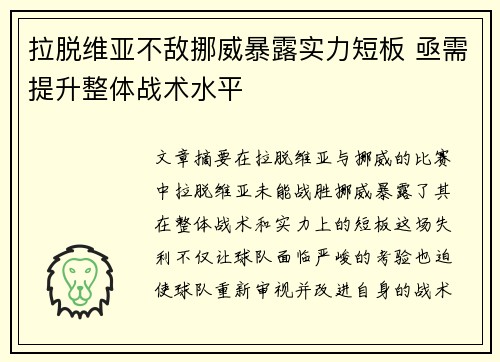 拉脱维亚不敌挪威暴露实力短板 亟需提升整体战术水平

文章摘要在拉脱维亚与挪威的比赛中拉脱维亚未能战胜挪威暴露了其在整体战术和实力上的短板这场失利不仅让球队面临严峻的考验也迫使球队重新审视并改进自身的战术